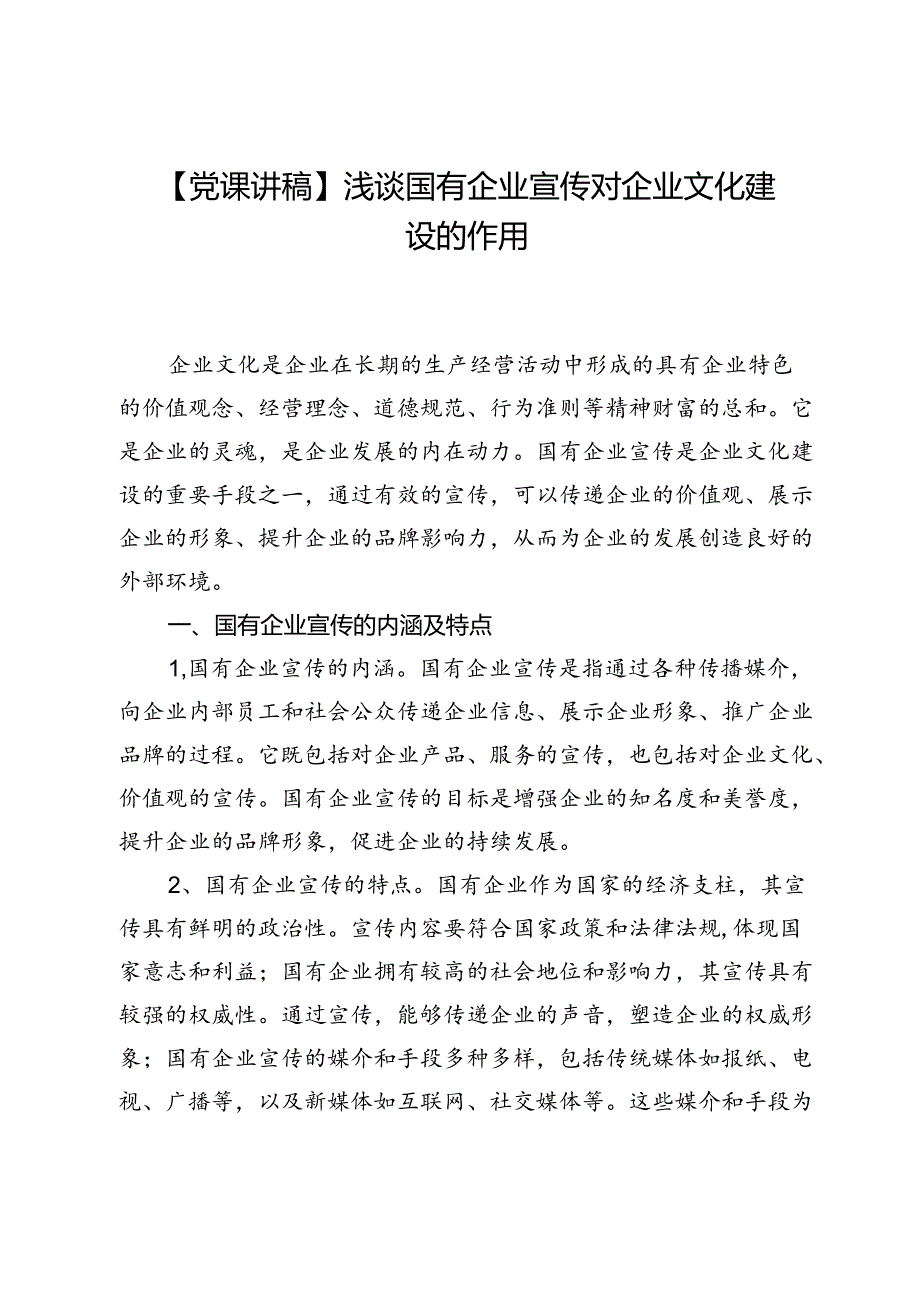 【党课讲稿】浅谈国有企业宣传对企业文化建设的作用

企业文化是企业在长期的生产经营活动中形成的具有企业特色的价值观念、经营理念、道德规范、行为准则等精神财富的总和。它是企业的灵魂，是企业发展的内在动力。国有企业宣传是企业文化建设的重要手段之一，通过有效的宣传，可以传递企业的价值观、展示企业的形象、提升企业的品牌影响力，从而为企业的发展创造良好的外部环境。

一、国有企业宣传的内涵及特点

1,国有企业宣传的内涵。国有企业宣传是指通过各种传播媒介，向企业内部员工和社会公众传递企业信息、展示企业形象、推广企业品牌的过程。它既包括对企业产品、服务的宣传，也包括对企业文化、价值观的宣传。国有企业宣传的目标是增强企业的知名度和美誉度，提升企业的品牌形象，促进企业的持续发展。

2、国有企业宣传的特点。国有企业作为国家的经济支柱，其宣传具有鲜明的政治性。宣传内容要符合国家政策和法律法规,体现国家意志和利益；国有企业拥有较高的社会地位和影响力，其宣传具有较强的权威性。通过宣传，能够传递企业的声音，塑造企业的权威形象；国有企业宣传的媒介和手段多种多样，包括传统媒体如报纸、电视、广播等，以及新媒体如互联网、社交媒体等。这些媒介和手段为